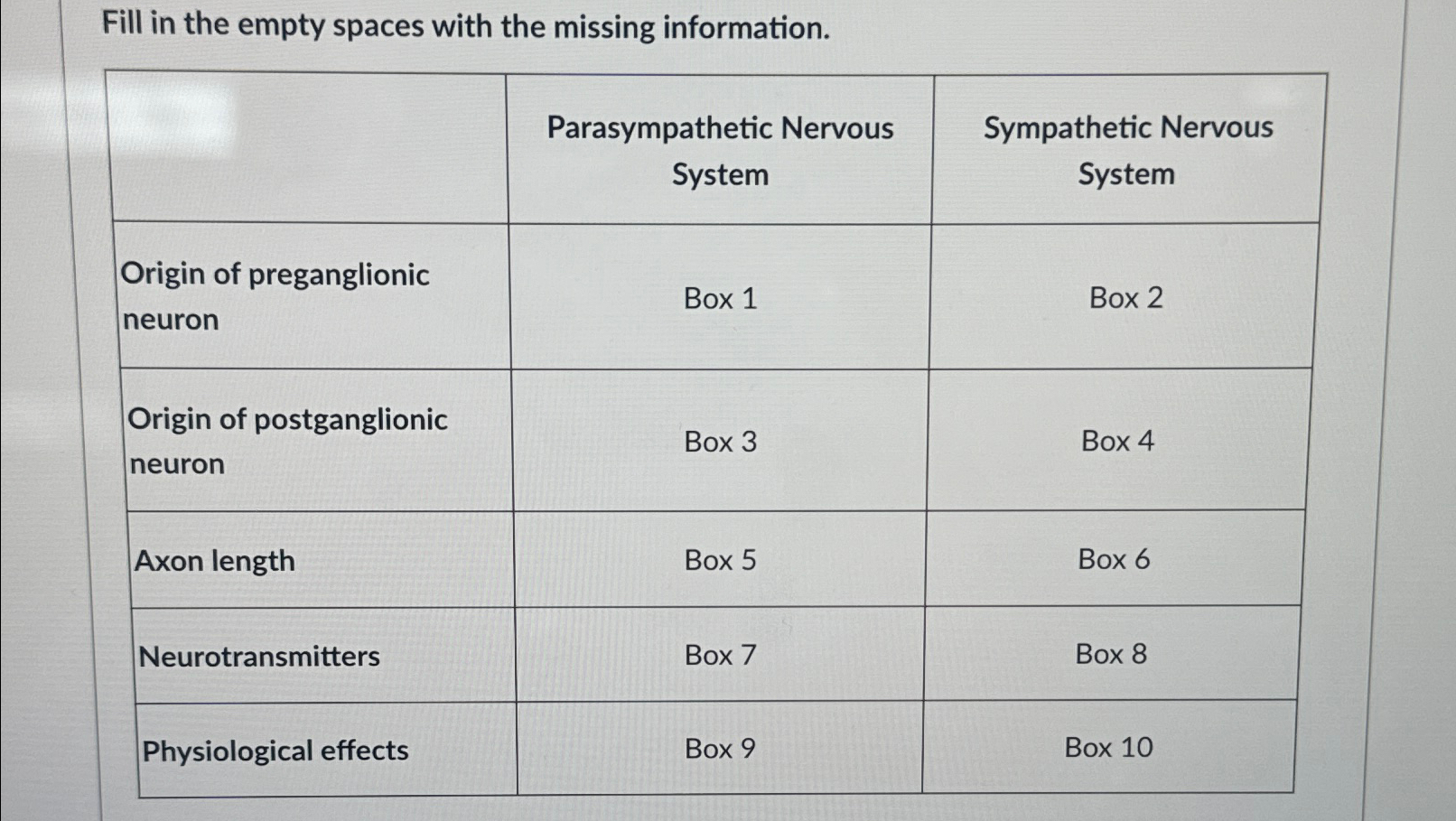 Fill in the empty spaces with the missing information.

| | Parasympathetic Nervous System | Sympathetic Nervous System |
|---|---|---|
| Origin of preganglionic neuron | Box 1 | Box 2 |
| Origin of postganglionic neuron | Box 3 | Box 4 |
| Axon length | Box 5 | Box 6 |
| Neurotransmitters | Box 7 | Box 8 |
| Physiological effects | Box 9 | Box 10 |